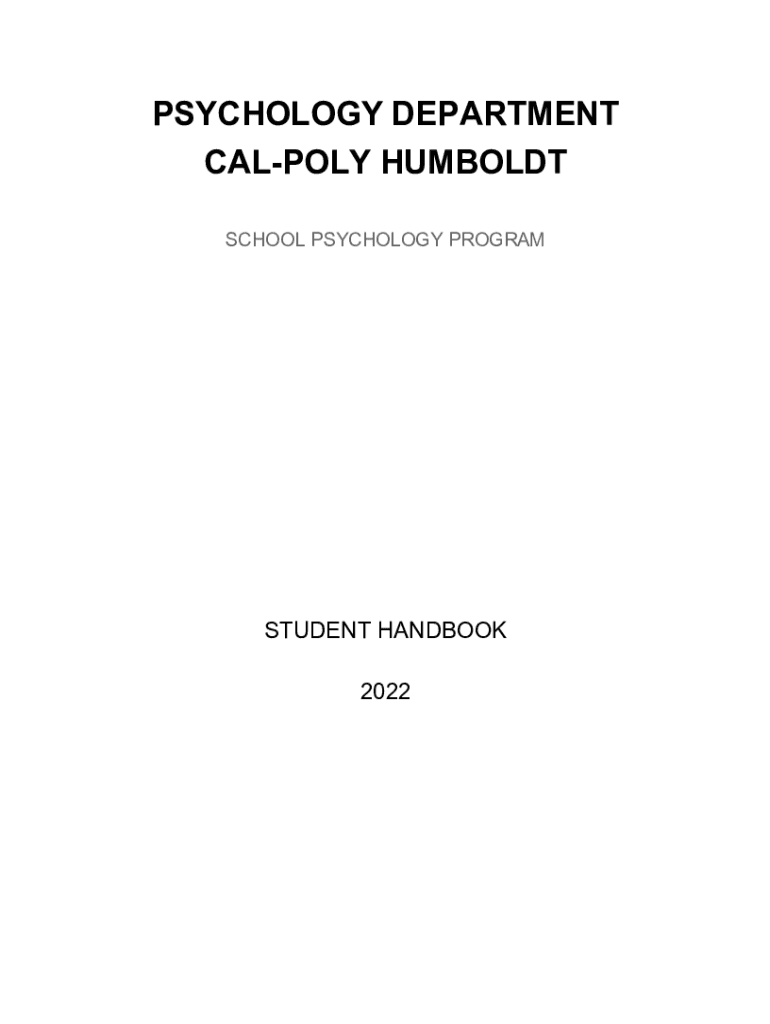 PSYCHOLOGY DEPARTMENT
CAL-POLY HUMBOLDT

SCHOOL PSYCHOLOGY PROGRAM

STUDENT HANDBOOK

2022